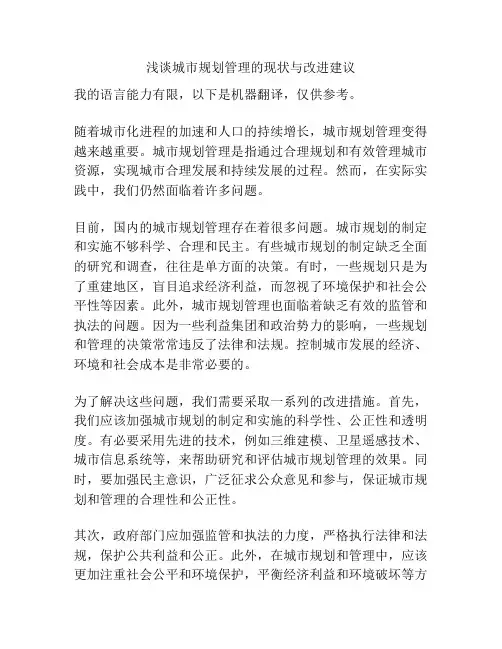 浅谈城市规划管理的现状与改进建议

我的语言能力有限，以下是机器翻译，仅供参考。

随着城市化进程的加速和人口的持续增长，城市规划管理变得越来越重要。城市规划管理是指通过合理规划和有效管理城市资源，实现城市合理发展和持续发展的过程。然而，在实际实践中，我们仍然面临着许多问题。

目前，国内的城市规划管理存在着很多问题。城市规划的制定和实施不够科学、合理和民主。有些城市规划的制定缺乏全面的研究和调查，往往是单方面的决策。有时，一些规划只是为了重建地区，盲目追求经济利益，而忽视了环境保护和社会公平性等因素。此外，城市规划管理也面临着缺乏有效的监管和执法的问题。因为一些利益集团和政治势力的影响，一些规划和管理的决策常常违反了法律和法规。控制城市发展的经济、环境和社会成本是非常必要的。

为了解决这些问题，我们需要采取一系列的改进措施。首先，我们应该加强城市规划的制定和实施的科学性、公正性和透明度。有必要采用先进的技术，例如三维建模、卫星遥感技术、城市信息系统等，来帮助研究和评估城市规划管理的效果。同时，要加强民主意识，广泛征求公众意见和参与，保证城市规划和管理的合理性和公正性。

其次，政府部门应加强监管和执法的力度，严格执行法律和法规，保护公共利益和公正。此外，在城市规划和管理中，应该更加注重社会公平和环境保护，平衡经济利益和环境破坏等方